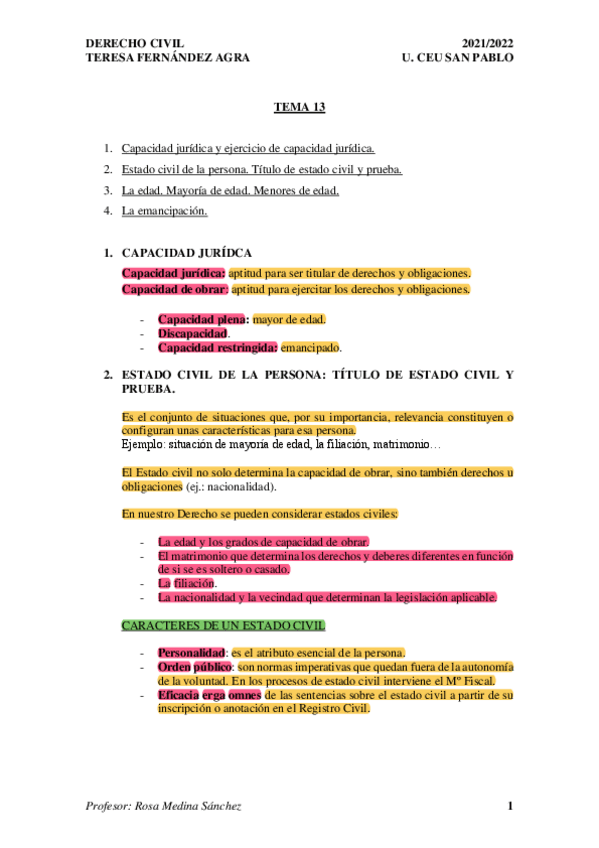 DERECHO CIVIL
TERESA FERNÁNDEZ AGRA

2021/2022
U. CEU SAN PABLO

TEMA 13

1. Capacidad jurídica y ejercicio de capacidad jurídica.
2. Estado civil de la persona. Título de estado civil y prueba.
3. La edad. Mayoría de edad. Menores de edad.
4. La emancipación.

1. CAPACIDAD JURÍDCA

Capacidad jurídica: aptitud para ser titular de derechos y obligaciones.
Capacidad de obrar: aptitud para ejercitar los derechos y obligaciones.

- Capacidad plena: mayor de edad.
- Discapacidad.
- Capacidad restringida: emancipado.

2. ESTADO CIVIL DE LA PERSONA: TÍTULO DE ESTADO CIVIL Y PRUEBA.

Es el conjunto de situaciones que, por su importancia, relevancia constituyen o configuran unas características para esa persona.
Ejemplo: situación de mayoría de edad, la filiación, matrimonio…

El Estado civil no solo determina la capacidad de obrar, sino también derechos u obligaciones (ej.: nacionalidad).

En nuestro Derecho se pueden considerar estados civiles:

- La edad y los grados de capacidad de obrar.
- El matrimonio que determina los derechos y deberes diferentes en función de si se es soltero o casado.
- La filiación.
- La nacionalidad y la vecindad que determinan la legislación aplicable.

CARACTERES DE UN ESTADO CIVIL

- Personalidad: es el atributo esencial de la persona.
- Orden público: son normas imperativas que quedan fuera de la autonomía de la voluntad. En los procesos de estado civil interviene el Mº Fiscal.
- Eficacia erga omnes de las sentencias sobre el estado civil a partir de su inscripción o anotación en el Registro Civil.

Profesor: Rosa Medina Sánchez

1